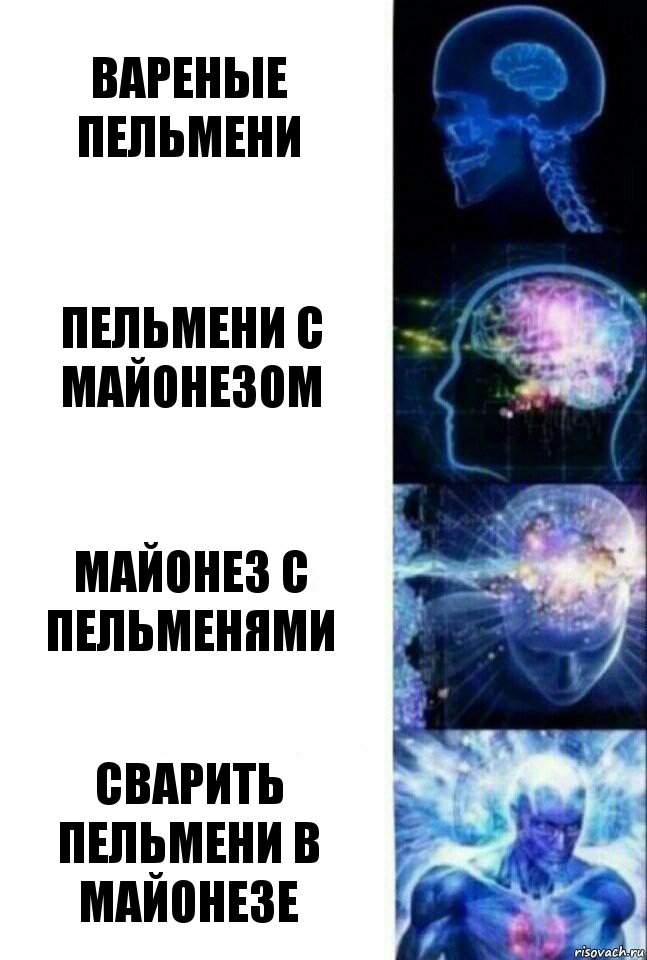 ВАРЕНЫЕ ПЕЛЬМЕНИ

ПЕЛЬМЕНИ С МАЙОНЕЗОМ

МАЙОНЕЗ С ПЕЛЬМЕНЯМИ

СВАРИТЬ ПЕЛЬМЕНИ В МАЙОНЕЗЕ

risovach.ru